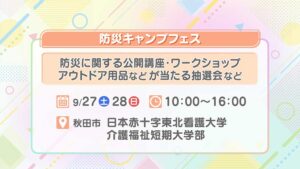 防災キャンプフェス

防災に関する公開講座・ワークショップ
アウトドア用品などが当たる抽選会など

9/27 土 28 日 10:00～16:00

秋田市 日本赤十字東北看護大学
介護福祉短期大学部